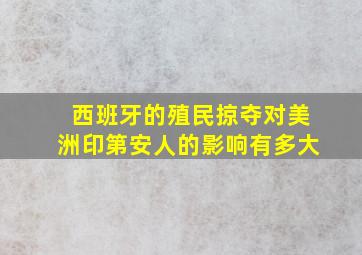 西班牙的殖民掠夺对美洲印第安人的影响有多大